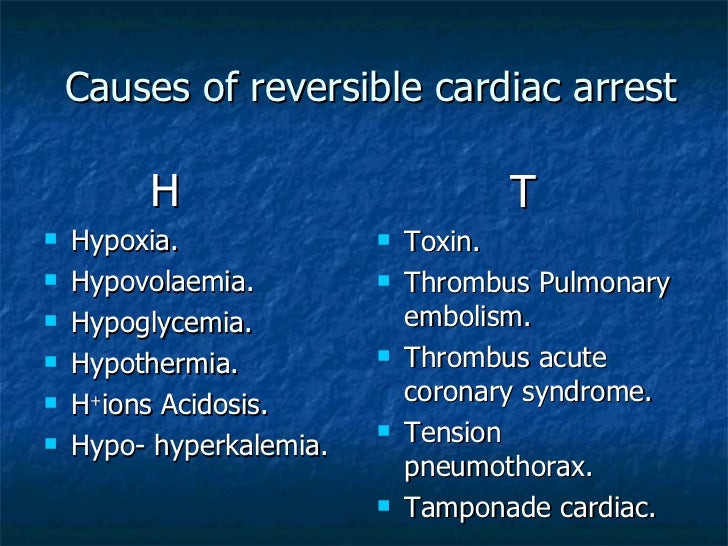 Causes of reversible cardiac arrest

H

- Hypoxia.
- Hypovolaemia.
- Hypoglycemia.
- Hypothermia.
- $H^+$ions Acidosis.
- Hypo- hyperkalemia.

T

- Toxin.
- Thrombus Pulmonary embolism.
- Thrombus acute coronary syndrome.
- Tension pneumothorax.
- Tamponade cardiac.